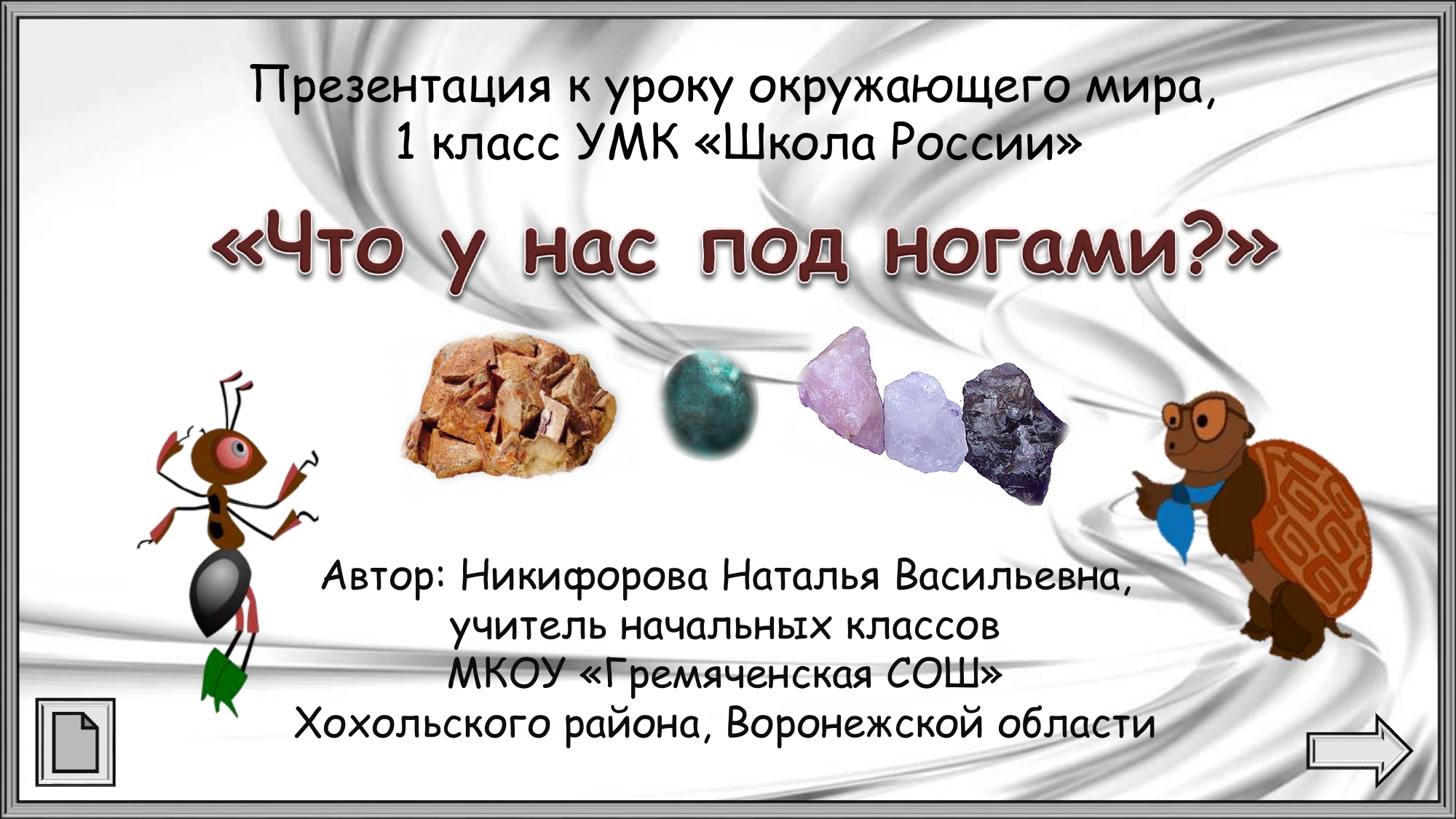 Презентация к уроку окружающего мира, 1 класс УМК «Школа России»

«Что у нас под ногами?»

Автор: Никифорова Наталья Васильевна, учитель начальных классов МКОУ «Гремяченская СОШ» Хохольского района, Воронежской области